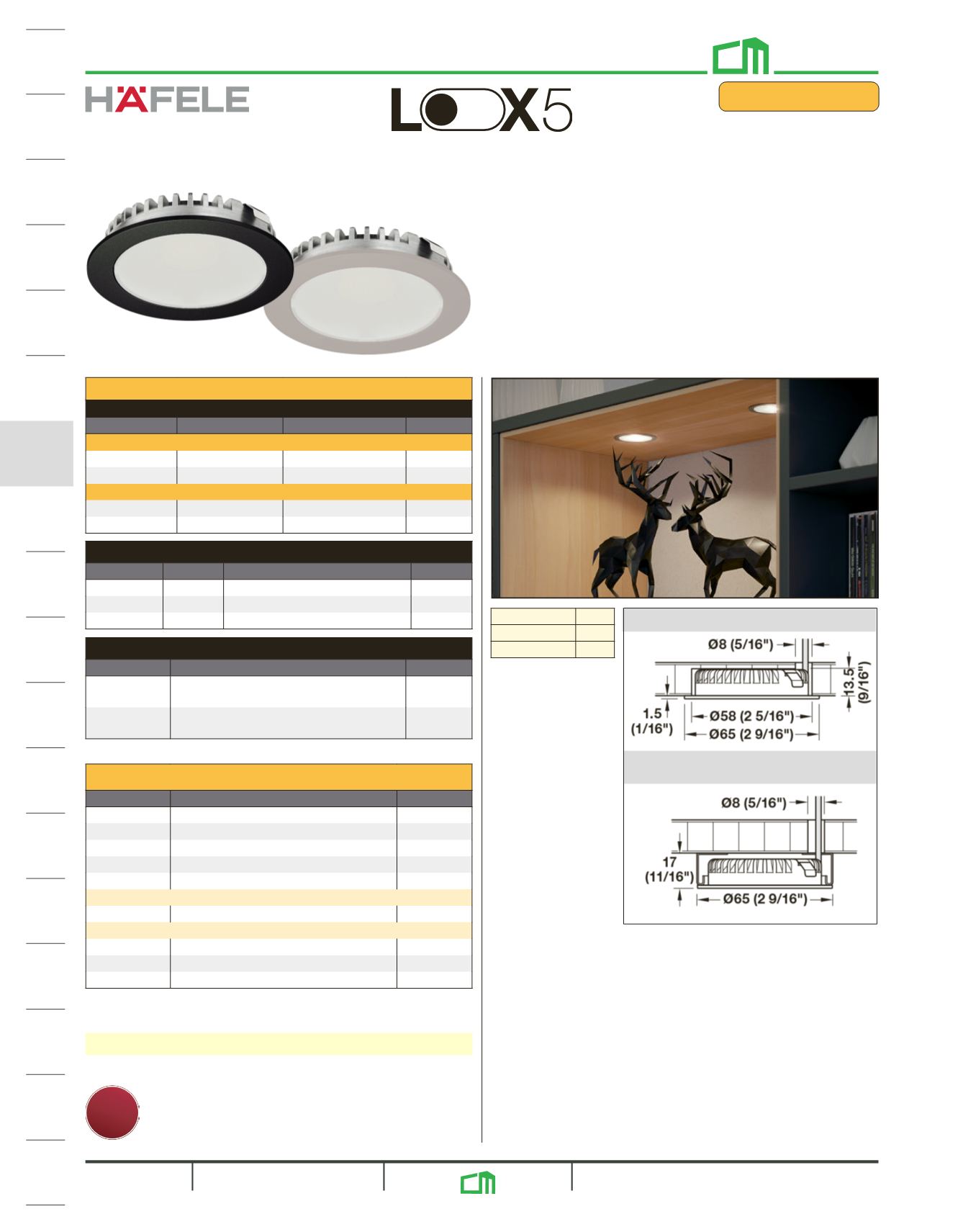 HÄFELE

LOOX5

Ø8 (5/16")

13.5 (9/16")

1.5 (1/16")

Ø58 (2 5/16")

Ø65 (2 9/16")

Ø8 (5/16")

17 (11/16")

Ø65 (2 9/16")